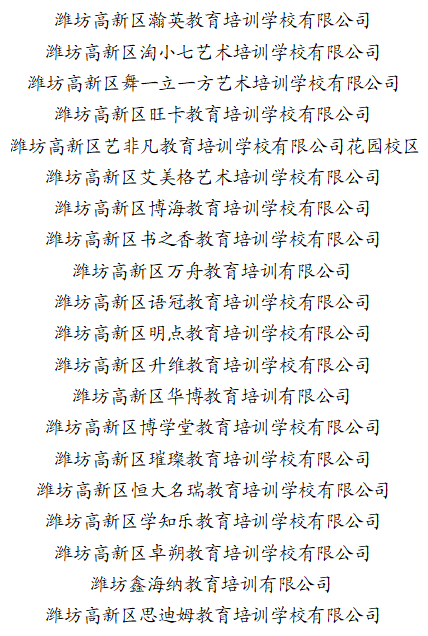 潍坊高新区瀚英教育培训学校有限公司
潍坊高新区淘小七艺术培训学校有限公司
潍坊高新区舞一立一方艺术培训学校有限公司
潍坊高新区旺卡教育培训学校有限公司
潍坊高新区艺非凡教育培训学校有限公司花园校区
潍坊高新区艾美格艺术培训学校有限公司
潍坊高新区博海教育培训学校有限公司
潍坊高新区书之香教育培训学校有限公司
潍坊高新区万舟教育培训有限公司
潍坊高新区语冠教育培训学校有限公司
潍坊高新区明点教育培训学校有限公司
潍坊高新区升维教育培训学校有限公司
潍坊高新区华博教育培训有限公司
潍坊高新区博学堂教育培训学校有限公司
潍坊高新区璀璨教育培训学校有限公司
潍坊高新区恒大名瑞教育培训学校有限公司
潍坊高新区学知乐教育培训学校有限公司
潍坊高新区卓朔教育培训学校有限公司
潍坊鑫海纳教育培训有限公司
潍坊高新区思迪姆教育培训学校有限公司